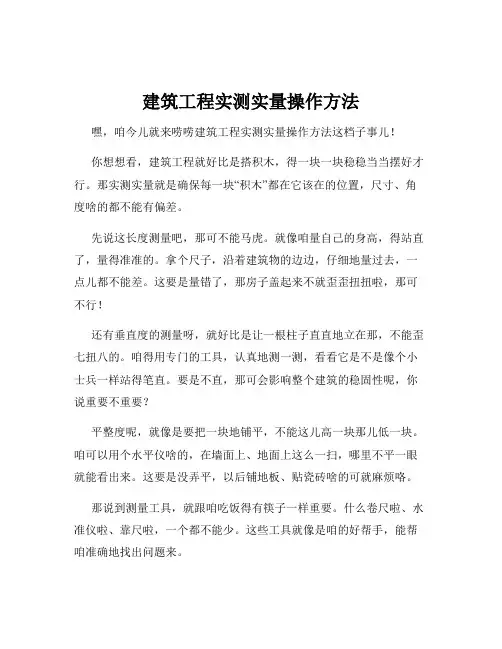 建筑工程实测实量操作方法

嘿，咱今儿就来唠唠建筑工程实测实量操作方法这档子事儿！

你想想看，建筑工程就好比是搭积木，得一块一块稳稳当当摆好才行。那实测实量就是确保每一块“积木”都在它该在的位置，尺寸、角度啥的都不能有偏差。

先说这长度测量吧，那可不能马虎。就像咱量自己的身高，得站直了，量得准准的。拿个尺子，沿着建筑物的边边，仔细地量过去，一点儿都不能差。这要是量错了，那房子盖起来不就歪歪扭扭啦，那可不行！

还有垂直度的测量呀，就好比是让一根柱子直直地立在那，不能歪七扭八的。咱得用专门的工具，认真地测一测，看看它是不是像个小士兵一样站得笔直。要是不直，那可会影响整个建筑的稳固性呢，你说重要不重要？

平整度呢，就像是要把一块地铺平，不能这儿高一块那儿低一块。咱可以用个水平仪啥的，在墙面上、地面上这么一扫，哪里不平一眼就能看出来。这要是没弄平，以后铺地板、贴瓷砖啥的可就麻烦咯。

那说到测量工具，就跟咱吃饭得有筷子一样重要。什么卷尺啦、水准仪啦、靠尺啦，一个都不能少。这些工具就像是咱的好帮手，能帮咱准确地找出问题来。